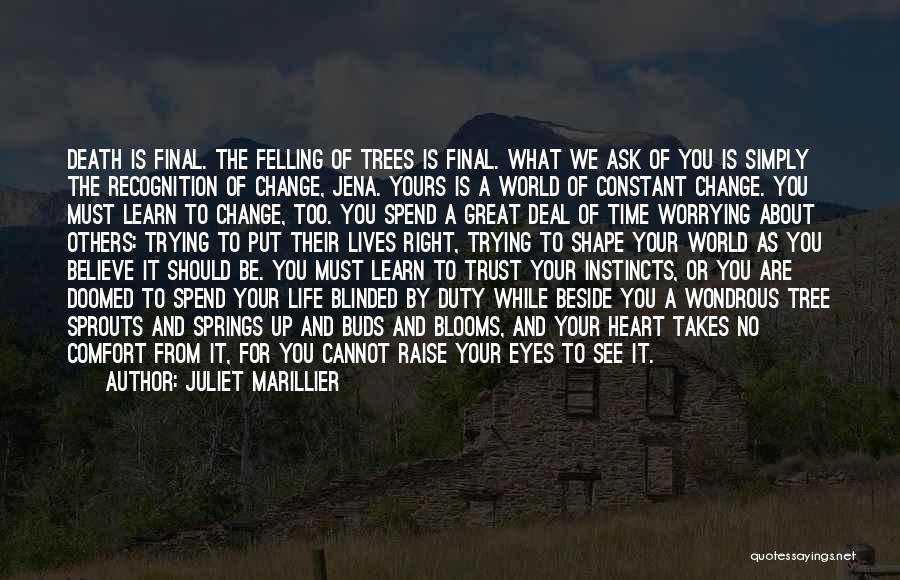 DEATH IS FINAL. THE FELLING OF TREES IS FINAL. WHAT WE ASK OF YOU IS SIMPLY THE RECOGNITION OF CHANGE, JENA. YOURS IS A WORLD OF CONSTANT CHANGE. YOU MUST LEARN TO CHANGE, TOO. YOU SPEND A GREAT DEAL OF TIME WORRYING ABOUT OTHERS: TRYING TO PUT THEIR LIVES RIGHT, TRYING TO SHAPE YOUR WORLD AS YOU BELIEVE IT SHOULD BE. YOU MUST LEARN TO TRUST YOUR INSTINCTS, OR YOU ARE DOOMED TO SPEND YOUR LIFE BLINDED BY DUTY WHILE BESIDE YOU A WONDROUS TREE SPROUTS AND SPRINGS UP AND BUDS AND BLOOMS, AND YOUR HEART TAKES NO COMFORT FROM IT, FOR YOU CANNOT RAISE YOUR EYES TO SEE IT.
AUTHOR: JULIET MARILLIER

quotessayings.net